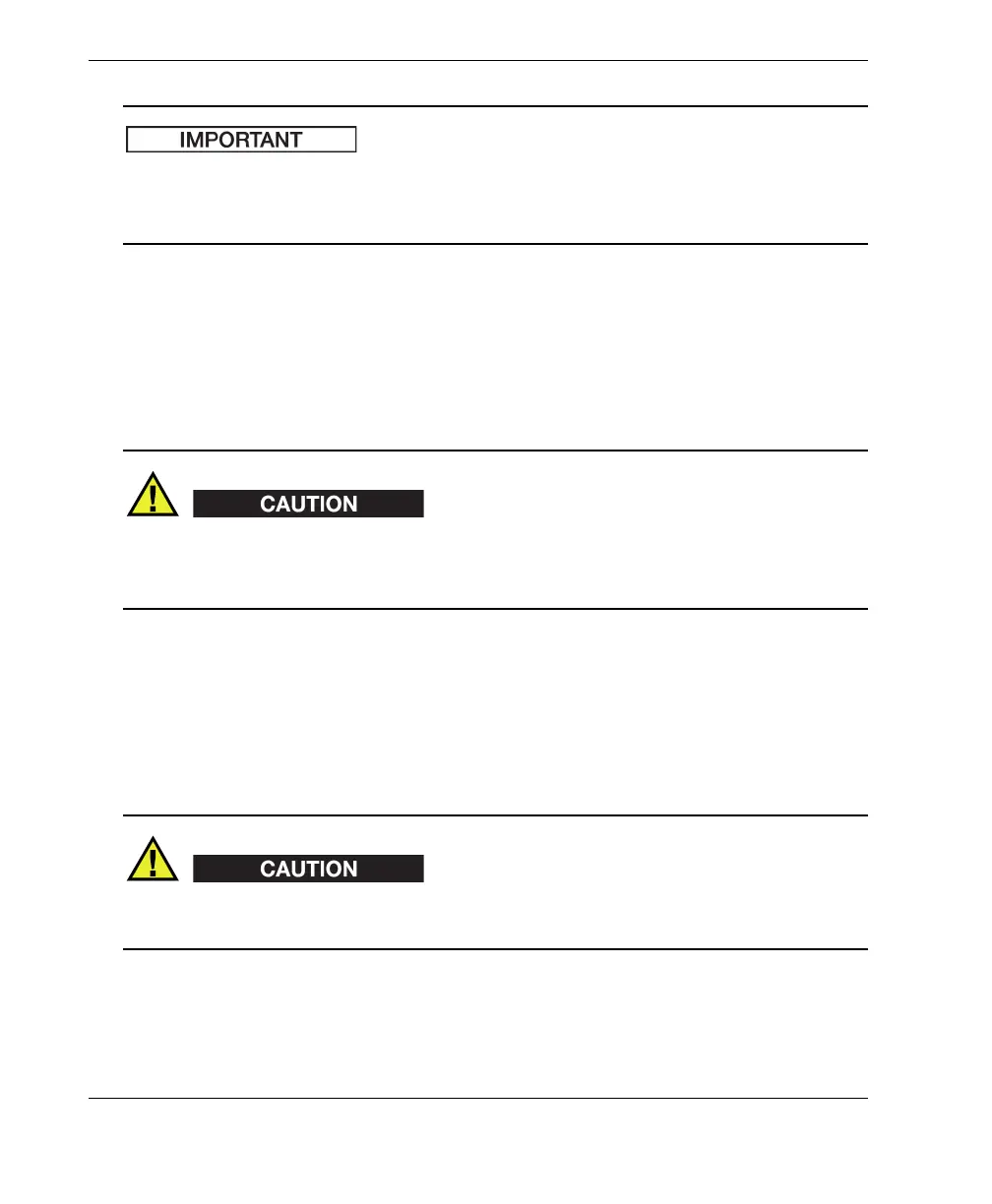 IMPORTANT

CAUTION

CAUTION